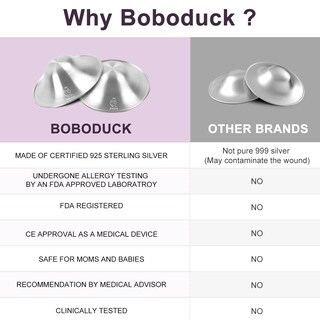 Why Boboduck ?

| BOBODUCK | OTHER BRANDS |
|---|---|
| MADE OF CERTIFIED 925 STERLING SILVER | Not pure 999 silver (May contaminate the wound) |
| UNDERGONE ALLERGY TESTING BY AN FDA APPROVED LABORATROY | NO |
| FDA REGISTERED | NO |
| CE APPROVAL AS A MEDICAL DEVICE | NO |
| SAFE FOR MOMS AND BABIES | NO |
| RECOMMENDATION BY MEDICAL ADVISOR | NO |
| CLINICALLY TESTED | NO |